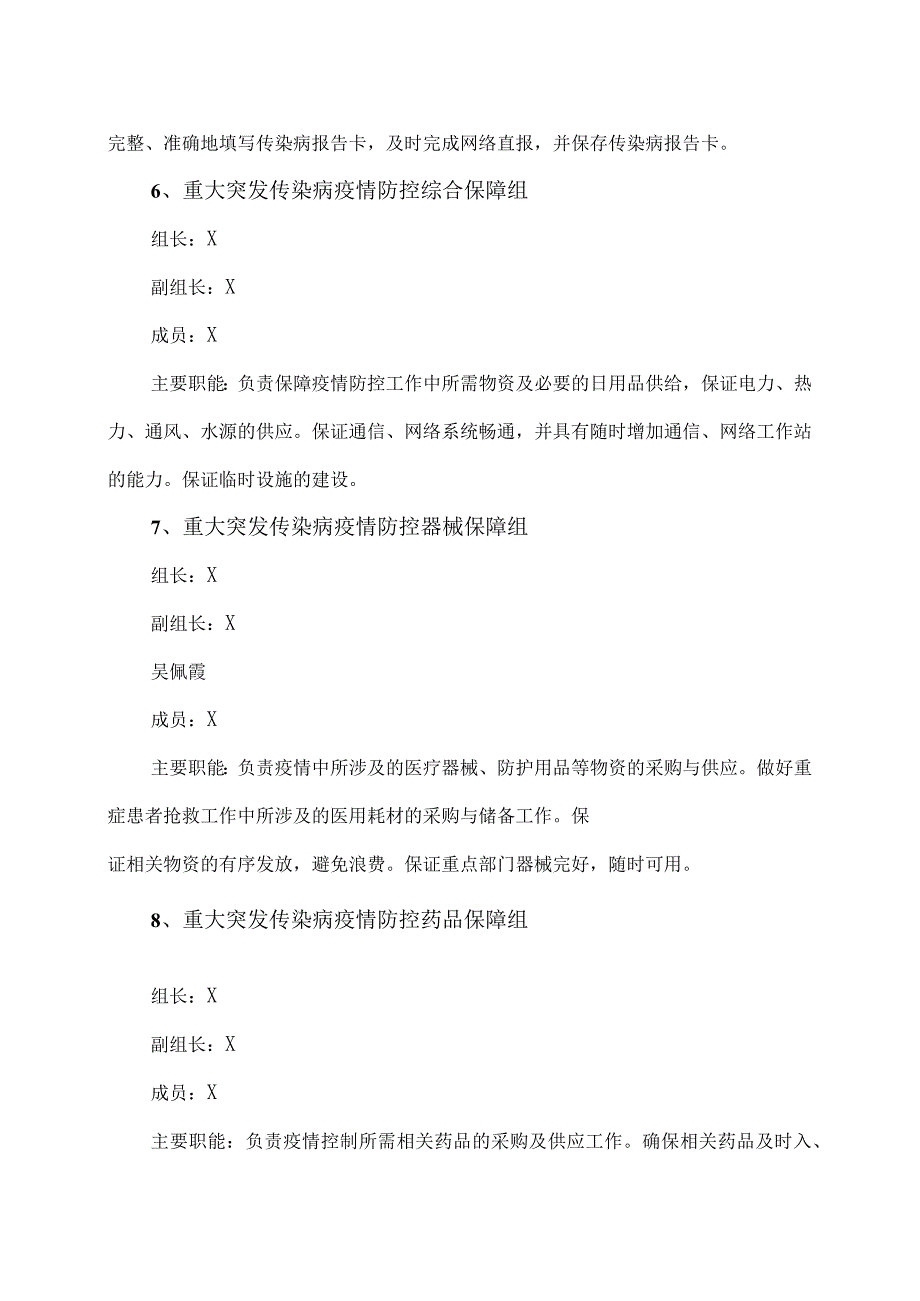 完整、准确地填写传染病报告卡，及时完成网络直报，并保存传染病报告卡。

6、重大突发传染病疫情防控综合保障组

组长：X

副组长：X

成员：X

主要职能：负责保障疫情防控工作中所需物资及必要的日用品供给，保证电力、热力、通风、水源的供应。保证通信、网络系统畅通，并具有随时增加通信、网络工作站的能力。保证临时设施的建设。

7、重大突发传染病疫情防控器械保障组

组长：X

副组长：X

吴佩霞

成员：X

主要职能：负责疫情中所涉及的医疗器械、防护用品等物资的采购与供应。做好重症患者抢救工作中所涉及的医用耗材的采购与储备工作。保

证相关物资的有序发放，避免浪费。保证重点部门器械完好，随时可用。

8、重大突发传染病疫情防控药品保障组

组长：X

副组长：X

成员：X

主要职能：负责疫情控制所需相关药品的采购及供应工作。确保相关药品及时入、